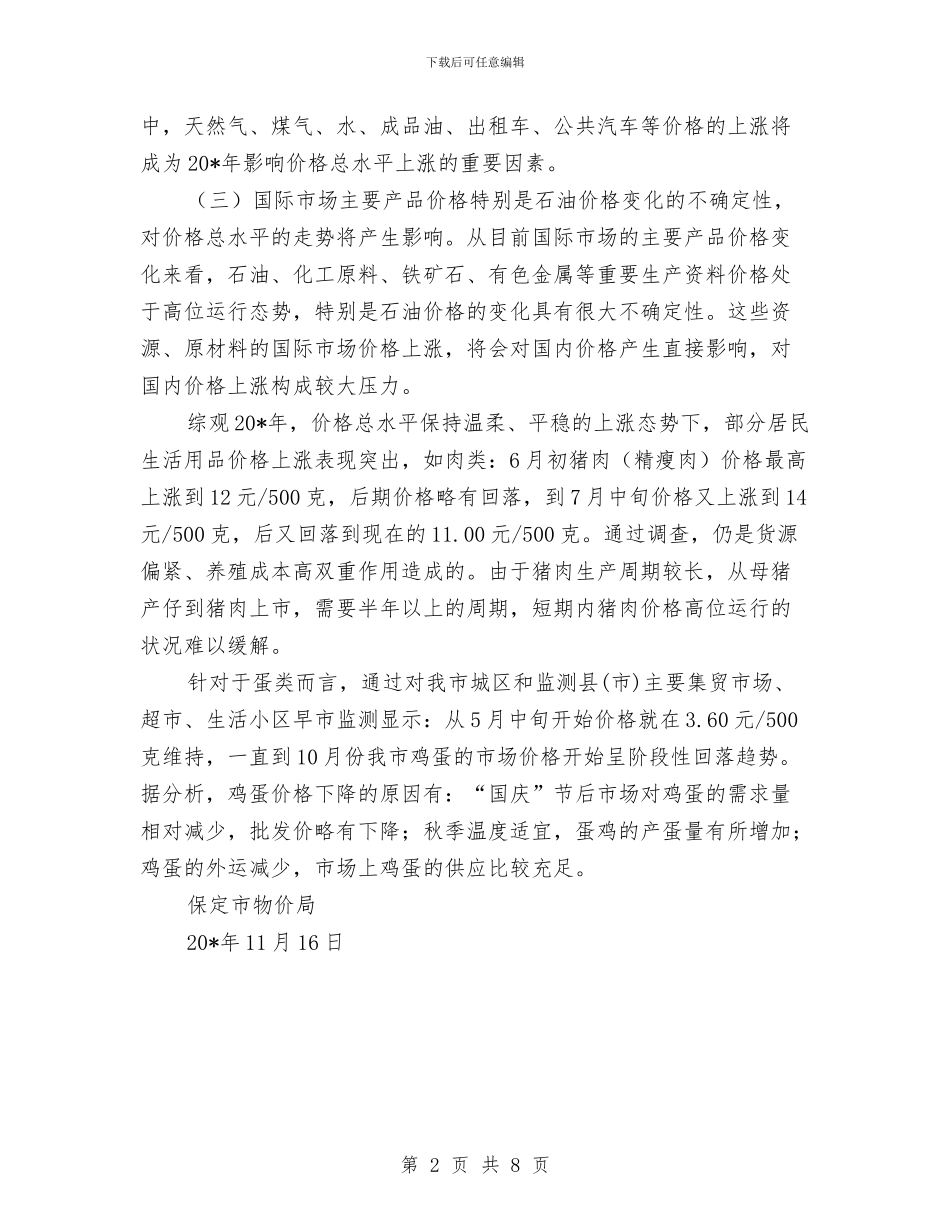 下载后可任意编辑

中，天然气、煤气、水、成品油、出租车、公共汽车等价格的上涨将成为20*年影响价格总水平上涨的重要因素。

（三）国际市场主要产品价格特别是石油价格变化的不确定性，对价格总水平的走势将产生影响。从目前国际市场的主要产品价格变化来看，石油、化工原料、铁矿石、有色金属等重要生产资料价格处于高位运行态势，特别是石油价格的变化具有很大不确定性。这些资源、原材料的国际市场价格上涨，将会对国内价格产生直接影响，对国内价格上涨构成较大压力。

综观20*年，价格总水平保持温柔、平稳的上涨态势下，部分居民生活用品价格上涨表现突出，如肉类：6月初猪肉（精瘦肉）价格最高上涨到12元/500克，后期价格略有回落，到7月中旬价格又上涨到14元/500克，后又回落到现在的11.00元/500克。通过调查，仍是货源偏紧、养殖成本高双重作用造成的。由于猪肉生产周期较长，从母猪产仔到猪肉上市，需要半年以上的周期，短期内猪肉价格高位运行的状况难以缓解。

针对于蛋类而言，通过对我市城区和监测县(市)主要集贸市场、超市、生活小区早市监测显示：从5月中旬开始价格就在3.60元/500克维持，一直到10月份我市鸡蛋的市场价格开始呈阶段性回落趋势。据分析，鸡蛋价格下降的原因有：“国庆”节后市场对鸡蛋的需求量相对减少，批发价略有下降；秋季温度适宜，蛋鸡的产蛋量有所增加；鸡蛋的外运减少，市场上鸡蛋的供应比较充足。

保定市物价局

20*年11月16日

第 2 页 共 8 页